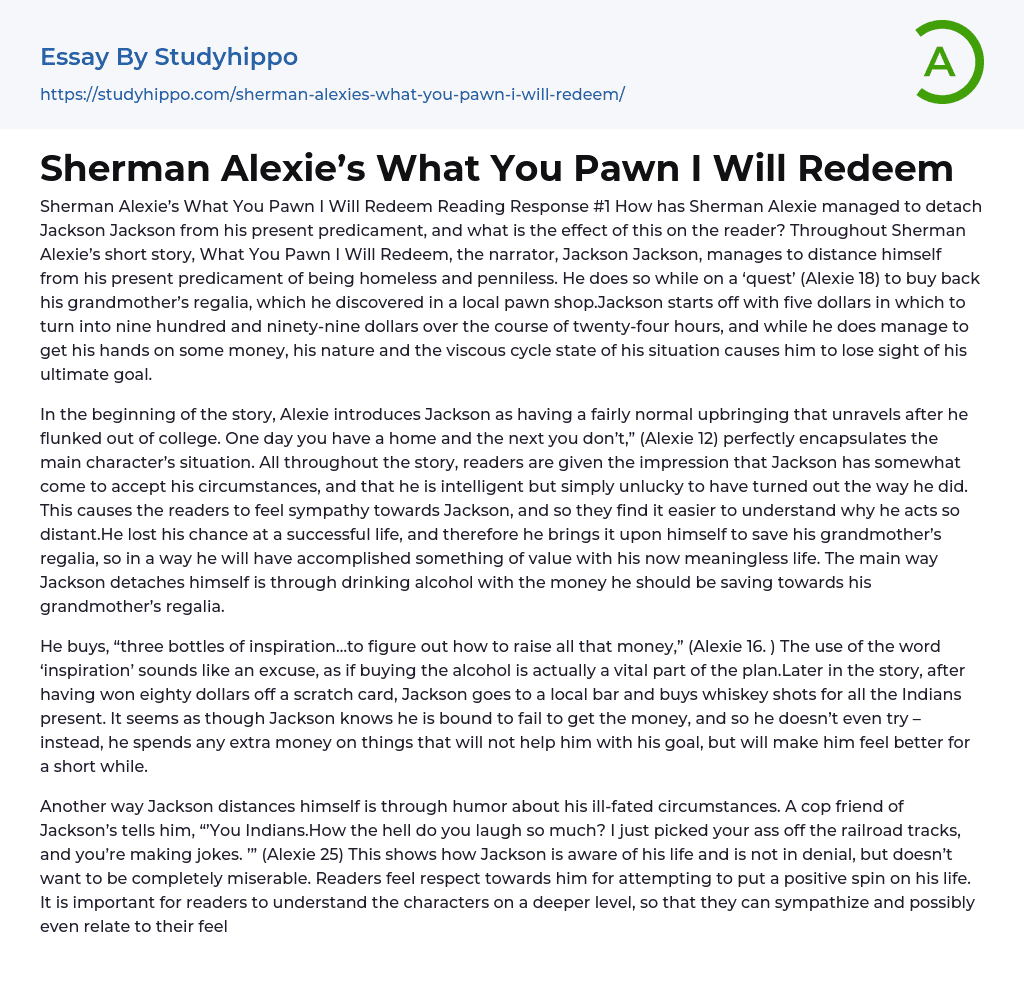 Essay By Studyhippo

https://studyhippo.com/sherman-alexies-what-you-pawn-i-will-redeem/

A

Sherman Alexie's What You Pawn I Will Redeem

Sherman Alexie's What You Pawn I Will Redeem Reading Response #1 How has Sherman Alexie managed to detach Jackson Jackson from his present predicament, and what is the effect of this on the reader? Throughout Sherman Alexie's short story, What You Pawn I Will Redeem, the narrator, Jackson Jackson, manages to distance himself from his present predicament of being homeless and penniless. He does so while on a 'quest' (Alexie 18) to buy back his grandmother's regalia, which he discovered in a local pawn shop.Jackson starts off with five dollars in which to turn into nine hundred and ninety-nine dollars over the course of twenty-four hours, and while he does manage to get his hands on some money, his nature and the viscous cycle state of his situation causes him to lose sight of his ultimate goal.

In the beginning of the story, Alexie introduces Jackson as having a fairly normal upbringing that unravels after he flunked out of college. One day you have a home and the next you don't," (Alexie 12) perfectly encapsulates the main character's situation. All throughout the story, readers are given the impression that Jackson has somewhat come to accept his circumstances, and that he is intelligent but simply unlucky to have turned out the way he did. This causes the readers to feel sympathy towards Jackson, and so they find it easier to understand why he acts so distant.He lost his chance at a successful life, and therefore he brings it upon himself to save his grandmother's regalia, so in a way he will have accomplished something of value with his now meaningless life. The main way Jackson detaches himself is through drinking alcohol with the money he should be saving towards his grandmother's regalia.

He buys, "three bottles of inspiration...to figure out how to raise all that money," (Alexie 16. ) The use of the word 'inspiration' sounds like an excuse, as if buying the alcohol is actually a vital part of the plan.Later in the story, after having won eighty dollars off a scratch card, Jackson goes to a local bar and buys whiskey shots for all the Indians present. It seems as though Jackson knows he is bound to fail to get the money, and so he doesn't even try – instead, he spends any extra money on things that will not help him with his goal, but will make him feel better for a short while.

Another way Jackson distances himself is through humor about his ill-fated circumstances. A cop friend of Jackson's tells him, "'You Indians.How the hell do you laugh so much? I just picked your ass off the railroad tracks, and you're making jokes. '" (Alexie 25) This shows how Jackson is aware of his life and is not in denial, but doesn't want to be completely miserable. Readers feel respect towards him for attempting to put a positive spin on his life. It is important for readers to understand the characters on a deeper level, so that they can sympathize and possibly even relate to their feel